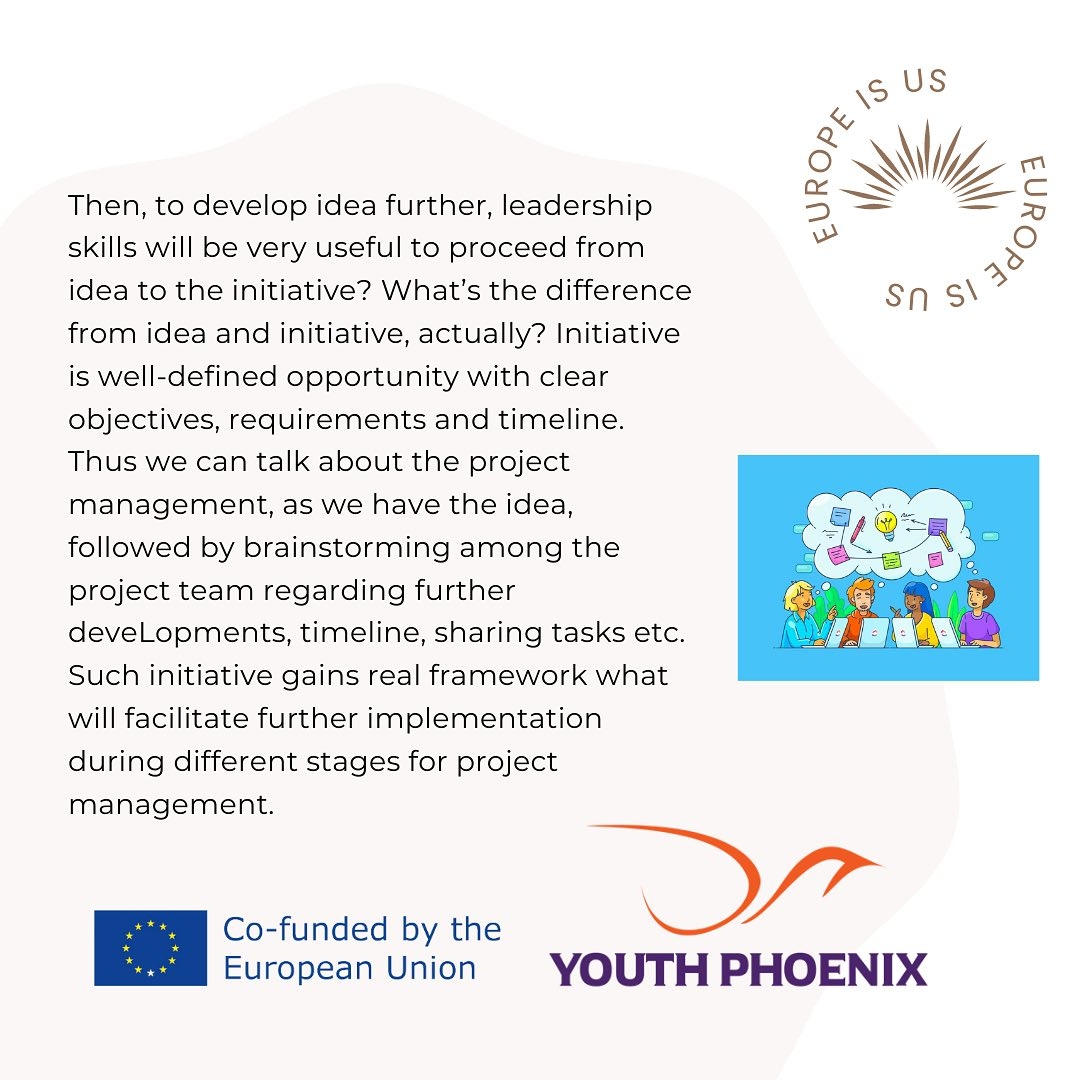 EUROPE IS US EUROPE IS US

Then, to develop idea further, leadership skills will be very useful to proceed from idea to the initiative? What's the difference from idea and initiative, actually? Initiative is well-defined opportunity with clear objectives, requirements and timeline. Thus we can talk about the project management, as we have the idea, followed by brainstorming among the project team regarding further deveLopments, timeline, sharing tasks etc. Such initiative gains real framework what will facilitate further implementation during different stages for project management.

Co-funded by the European Union

YOUTH PHOENIX